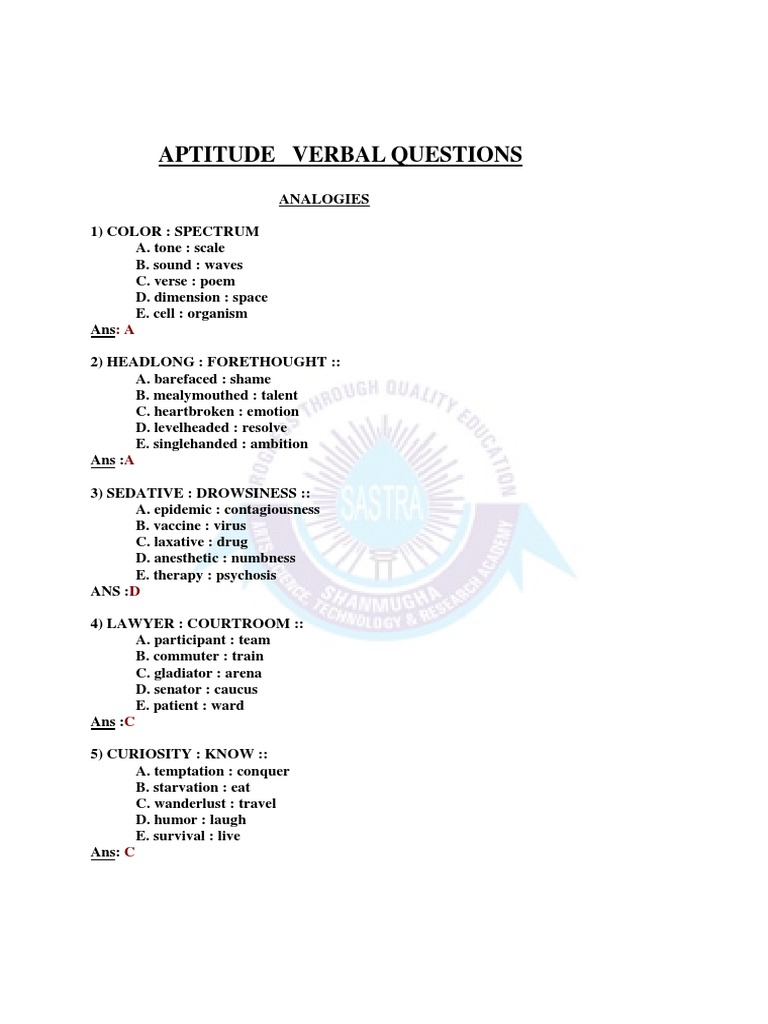 APTITUDE VERBAL QUESTIONS

ANALOGIES

1) COLOR : SPECTRUM
A. tone : scale
B. sound : waves
C. verse : poem
D. dimension : space
E. cell : organism
Ans: A

2) HEADLONG : FORETHOUGHT ::
A. barefaced : shame
B. mealymouthed : talent
C. heartbroken : emotion
D. levelheaded : resolve
E. singlehanded : ambition
Ans :A

3) SEDATIVE : DROWSINESS ::
A. epidemic : contagiousness
B. vaccine : virus
C. laxative : drug
D. anesthetic : numbness
E. therapy : psychosis
ANS :D

4) LAWYER : COURTROOM ::
A. participant : team
B. commuter : train
C. gladiator : arena
D. senator : caucus
E. patient : ward
Ans :C

5) CURIOSITY : KNOW ::
A. temptation : conquer
B. starvation : eat
C. wanderlust : travel
D. humor : laugh
E. survival : live
Ans: C

PROGRESS THROUGH QUALITY EDUCATION
SASTRA
SHANMUGHA
ARTS, SCIENCE, TECHNOLOGY & RESEARCH ACADEMY